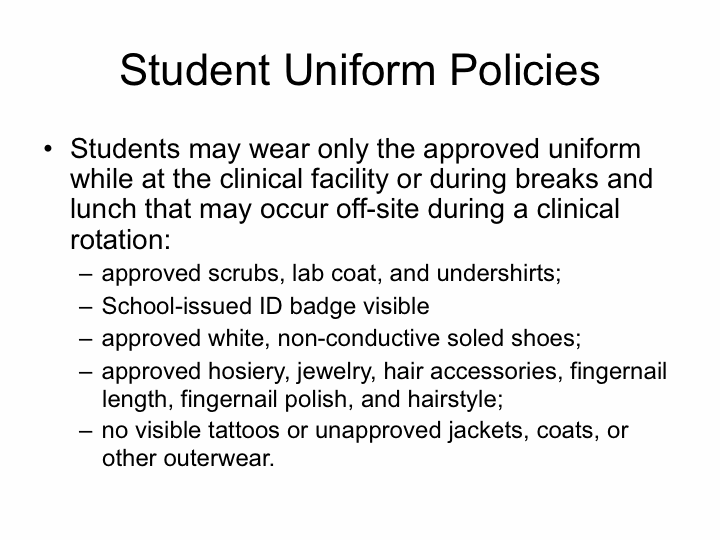 Student Uniform Policies

• Students may wear only the approved uniform while at the clinical facility or during breaks and lunch that may occur off-site during a clinical rotation:
– approved scrubs, lab coat, and undershirts;
– School-issued ID badge visible
– approved white, non-conductive soled shoes;
– approved hosiery, jewelry, hair accessories, fingernail length, fingernail polish, and hairstyle;
– no visible tattoos or unapproved jackets, coats, or other outerwear.